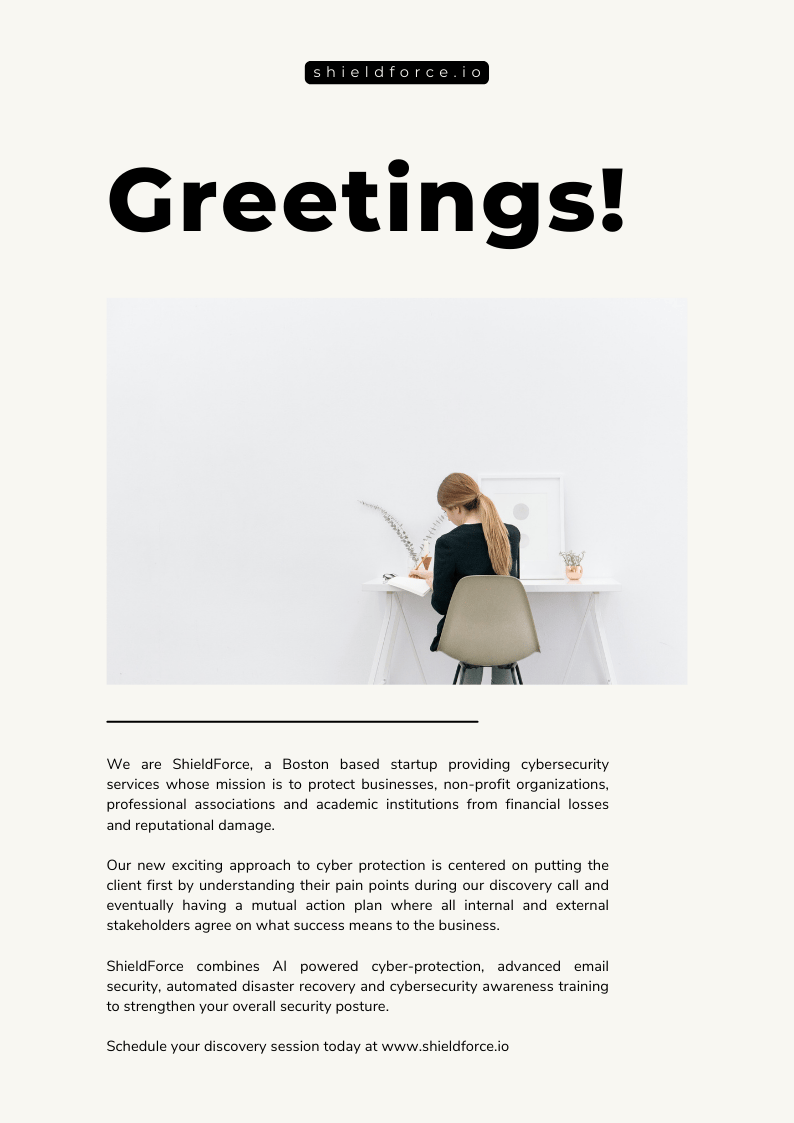 shieldforce.io

Greetings!

We are ShieldForce, a Boston based startup providing cybersecurity services whose mission is to protect businesses, non-profit organizations, professional associations and academic institutions from financial losses and reputational damage.

Our new exciting approach to cyber protection is centered on putting the client first by understanding their pain points during our discovery call and eventually having a mutual action plan where all internal and external stakeholders agree on what success means to the business.

ShieldForce combines AI powered cyber-protection, advanced email security, automated disaster recovery and cybersecurity awareness training to strengthen your overall security posture.

Schedule your discovery session today at www.shieldforce.io